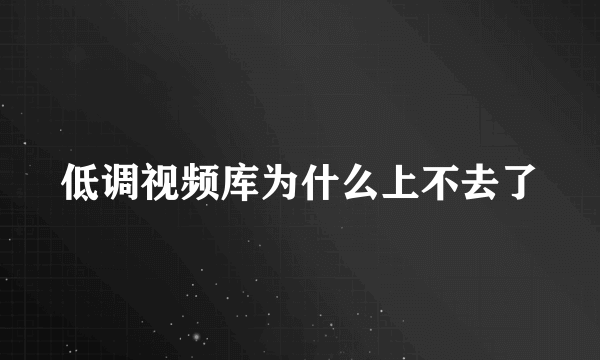 低调视频库为什么上不去了